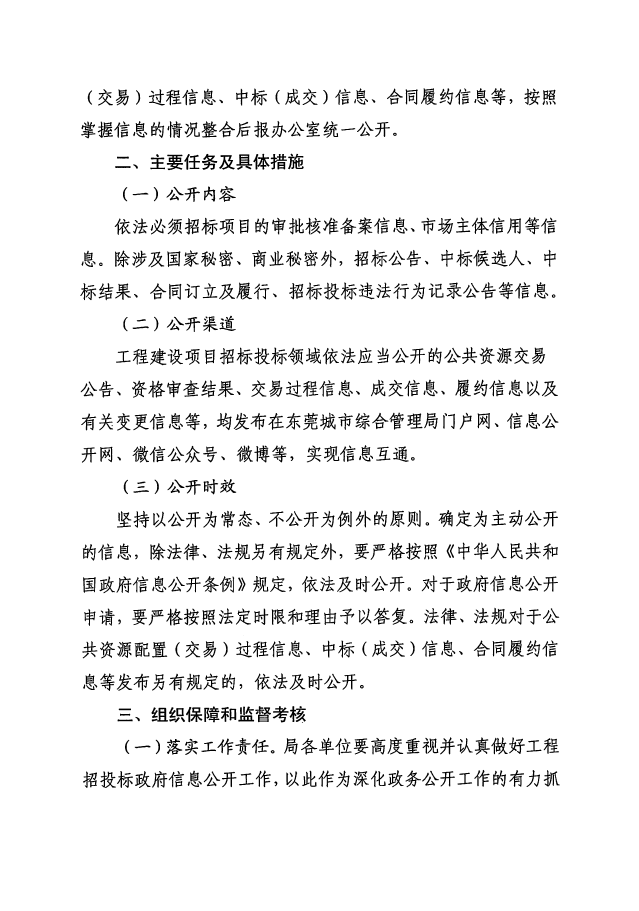 （交易）过程信息、中标（成交）信息、合同履约信息等，按照掌握信息的情况整合后报办公室统一公开。

二、主要任务及具体措施

（一）公开内容

依法必须招标项目的审批核准备案信息、市场主体信用等信息。除涉及国家秘密、商业秘密外，招标公告、中标候选人、中标结果、合同订立及履行、招标投标违法行为记录公告等信息。

（二）公开渠道

工程建设项目招标投标领域依法应当公开的公共资源交易公告、资格审查结果、交易过程信息、成交信息、履约信息以及有关变更信息等，均发布在东莞城市综合管理局门户网、信息公开网、微信公众号、微博等，实现信息互通。

（三）公开时效

坚持以公开为常态、不公开为例外的原则。确定为主动公开的信息，除法律、法规另有规定外，要严格按照《中华人民共和国政府信息公开条例》规定，依法及时公开。对于政府信息公开申请，要严格按照法定时限和理由予以答复。法律、法规对于公共资源配置（交易）过程信息、中标（成交）信息、合同履约信息等发布另有规定的，依法及时公开。

三、组织保障和监督考核

（一）落实工作责任。局各单位要高度重视并认真做好工程招投标政府信息公开工作，以此作为深化政务公开工作的有力抓